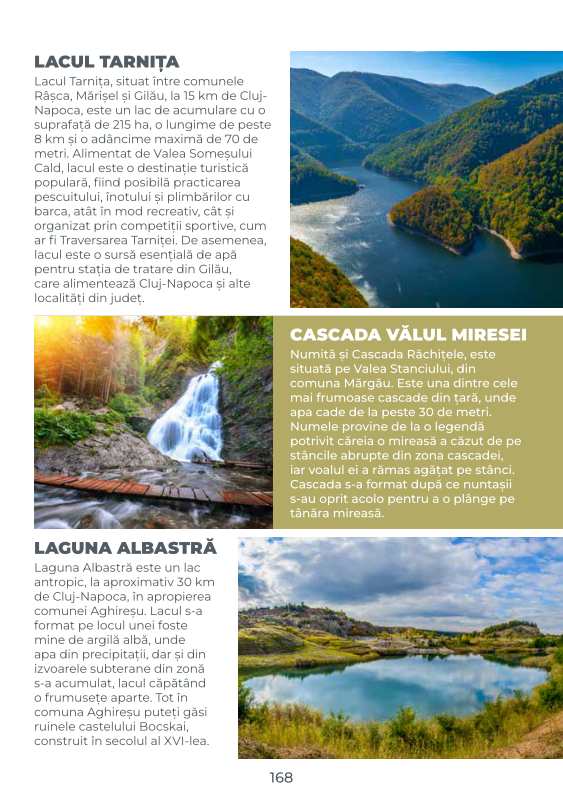 LACUL TARNIȚA

Lacul Tarnița, situat între comunele Râșca, Mărișel și Gilău, la 15 km de Cluj-Napoca, este un lac de acumulare cu o suprafață de 215 ha, o lungime de peste 8 km și o adâncime maximă de 70 de metri. Alimentat de Valea Someșului Cald, lacul este o destinație turistică populară, fiind posibilă practicarea pescuitului, înotului și plimbărilor cu barca, atât în mod recreativ, cât și organizat prin competiții sportive, cum ar fi Traversarea Tarniței. De asemenea, lacul este o sursă esențială de apă pentru stația de tratare din Gilău, care alimentează Cluj-Napoca și alte localități din județ.

CASCADA VĂLUL MIRESEI

Numită și Cascada Răchițele, este situată pe Valea Stanciului, din comuna Mărgău. Este una dintre cele mai frumoase cascade din țară, unde apa cade de la peste 30 de metri. Numele provine de la o legendă potrivit căreia o mireasă a căzut de pe stâncile abrupte din zona cascadei, iar voalul ei a rămas agățat pe stânci. Cascada s-a format după ce nuntașii s-au oprit acolo pentru a o plânge pe tânăra mireasă.

LAGUNA ALBASTRĂ

Laguna Albastră este un lac antropic, la aproximativ 30 km de Cluj-Napoca, în apropierea comunei Aghireșu. Lacul s-a format pe locul unei foste mine de argilă albă, unde apa din precipitații, dar și din izvoarele subterane din zonă s-a acumulat, lacul căpătând o frumusețe aparte. Tot în comuna Aghireșu puteți găsi ruinele castelului Bocskai, construit în secolul al XVI-lea.

168